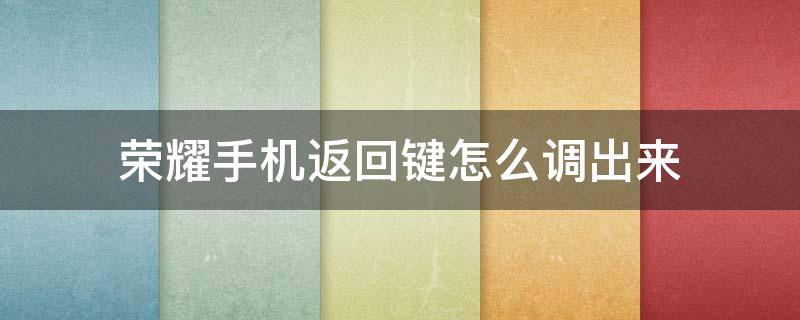 荣耀手机返回键怎么调出来